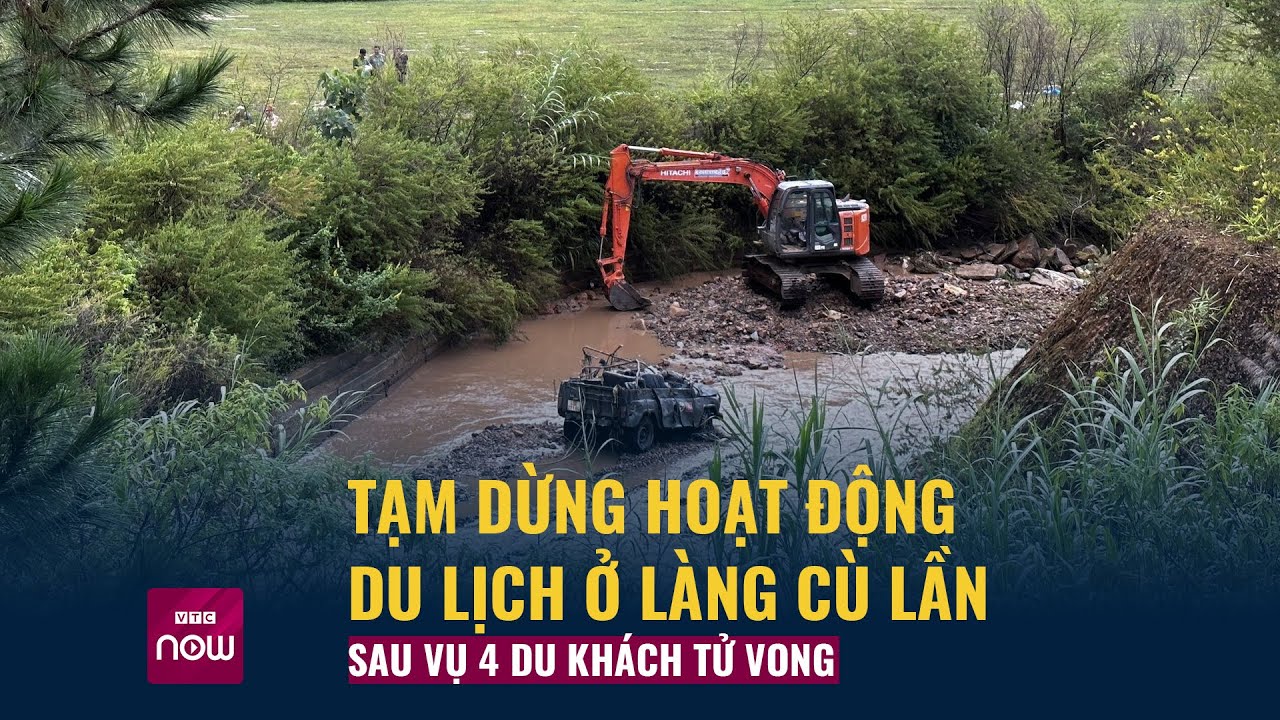 HITACHI

TẠM DỪNG HOẠT ĐỘNG DU LỊCH Ở LÀNG CÙ LẦN

SAU VỤ 4 DU KHÁCH TỬ VONG

VTC now